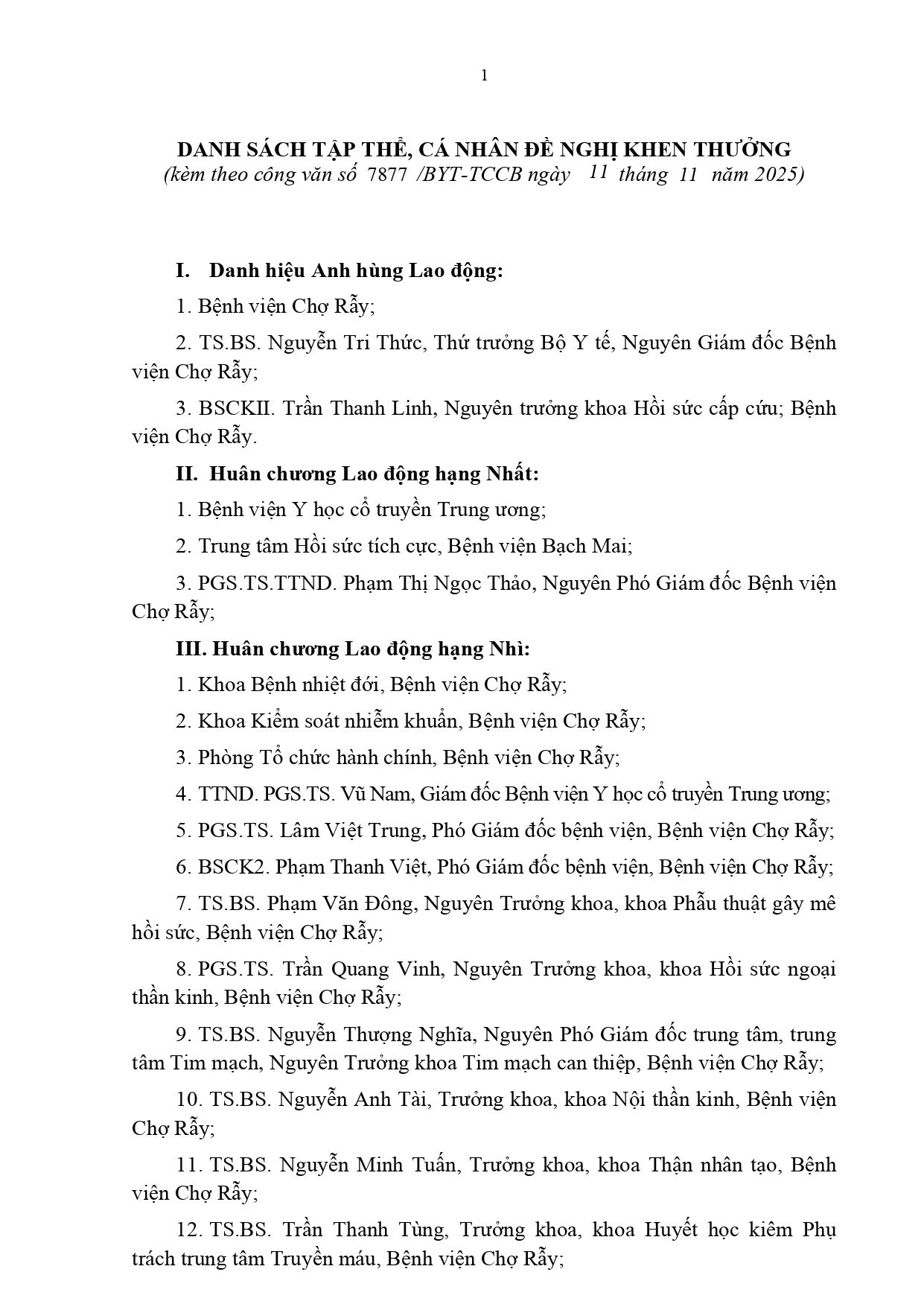 1

DANH SÁCH TẬP THỂ, CÁ NHÂN ĐỀ NGHỊ KHEN THƯỞNG
(kèm theo công văn số 7877 /BYT-TCCB ngày 11 tháng 11 năm 2025)

I. Danh hiệu Anh hùng Lao động:

1. Bệnh viện Chợ Rẫy;

2. TS.BS. Nguyễn Tri Thức, Thứ trưởng Bộ Y tế, Nguyên Giám đốc Bệnh viện Chợ Rẫy;

3. BSCKII. Trần Thanh Linh, Nguyên trưởng khoa Hồi sức cấp cứu; Bệnh viện Chợ Rẫy.

II. Huân chương Lao động hạng Nhất:

1. Bệnh viện Y học cổ truyền Trung ương;

2. Trung tâm Hồi sức tích cực, Bệnh viện Bạch Mai;

3. PGS.TS.TTND. Phạm Thị Ngọc Thảo, Nguyên Phó Giám đốc Bệnh viện Chợ Rẫy;

III. Huân chương Lao động hạng Nhì:

1. Khoa Bệnh nhiệt đới, Bệnh viện Chợ Rẫy;

2. Khoa Kiểm soát nhiễm khuẩn, Bệnh viện Chợ Rẫy;

3. Phòng Tổ chức hành chính, Bệnh viện Chợ Rẫy;

4. TTND. PGS.TS. Vũ Nam, Giám đốc Bệnh viện Y học cổ truyền Trung ương;

5. PGS.TS. Lâm Việt Trung, Phó Giám đốc bệnh viện, Bệnh viện Chợ Rẫy;

6. BSCK2. Phạm Thanh Việt, Phó Giám đốc bệnh viện, Bệnh viện Chợ Rẫy;

7. TS.BS. Phạm Văn Đông, Nguyên Trưởng khoa, khoa Phẫu thuật gây mê hồi sức, Bệnh viện Chợ Rẫy;

8. PGS.TS. Trần Quang Vinh, Nguyên Trưởng khoa, khoa Hồi sức ngoại thần kinh, Bệnh viện Chợ Rẫy;

9. TS.BS. Nguyễn Thượng Nghĩa, Nguyên Phó Giám đốc trung tâm, trung tâm Tim mạch, Nguyên Trưởng khoa Tim mạch can thiệp, Bệnh viện Chợ Rẫy;

10. TS.BS. Nguyễn Anh Tài, Trưởng khoa, khoa Nội thần kinh, Bệnh viện Chợ Rẫy;

11. TS.BS. Nguyễn Minh Tuấn, Trưởng khoa, khoa Thận nhân tạo, Bệnh viện Chợ Rẫy;

12. TS.BS. Trần Thanh Tùng, Trưởng khoa, khoa Huyết học kiêm Phụ trách trung tâm Truyền máu, Bệnh viện Chợ Rẫy;